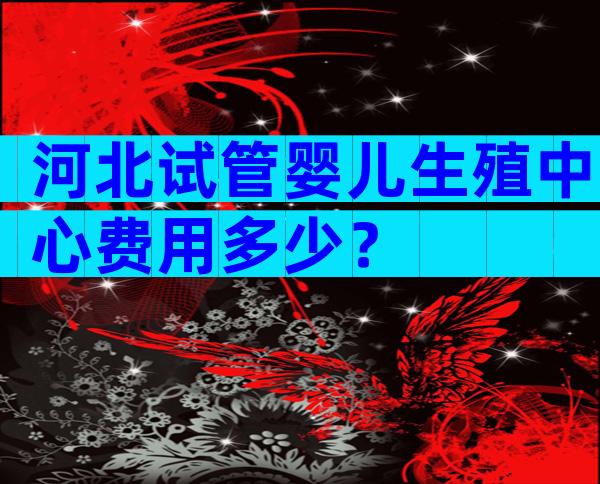 河北试管婴儿生殖中心费用多少？